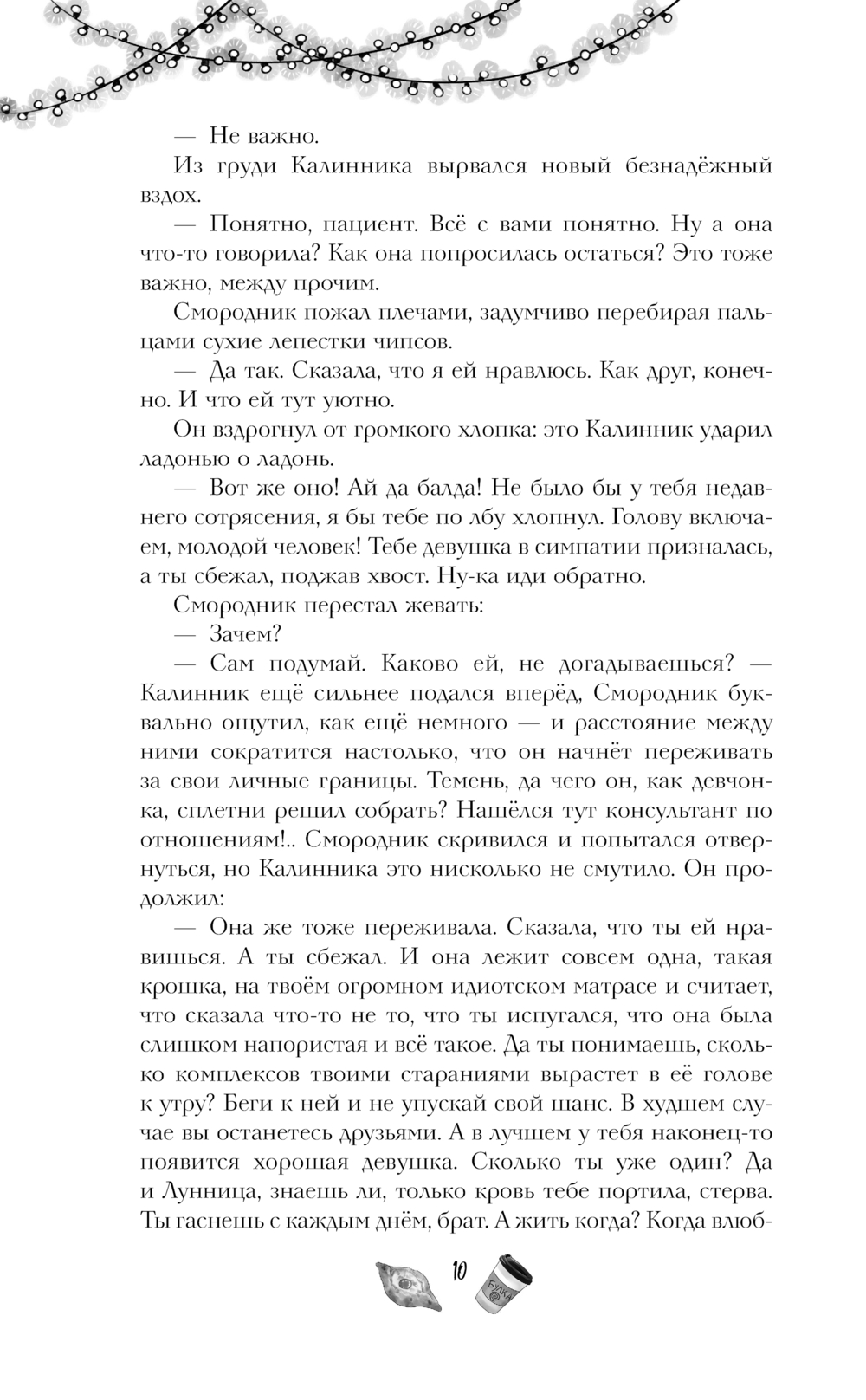 — Не важно.

Из груди Калинника вырвался новый безнадёжный вздох.

— Понятно, пациент. Всё с вами понятно. Ну а она что-то говорила? Как она попросилась остаться? Это тоже важно, между прочим.

Смородник пожал плечами, задумчиво перебирая пальцами сухие лепестки чипсов.

— Да так. Сказала, что я ей нравлюсь. Как друг, конечно. И что ей тут уютно.

Он вздрогнул от громкого хлопка: это Калинник ударил ладонью о ладонь.

— Вот же оно! Ай да балда! Не было бы у тебя недавнего сотрясения, я бы тебе по лбу хлопнул. Голову включаем, молодой человек! Тебе девушка в симпатии призналась, а ты сбежал, поджав хвост. Ну-ка иди обратно.

Смородник перестал жевать:

— Зачем?

— Сам подумай. Каково ей, не догадываешься? — Калинник ещё сильнее подался вперёд, Смородник буквально ощутил, как ещё немного — и расстояние между ними сократится настолько, что он начнёт переживать за свои личные границы. Темень, да чего он, как девчонка, сплетни решил собрать? Нашёлся тут консультант по отношениям!.. Смородник скривился и попытался отвернуться, но Калинника это нисколько не смутило. Он продолжил:

— Она же тоже переживала. Сказала, что ты ей нравишься. А ты сбежал. И она лежит совсем одна, такая крошка, на твоём огромном идиотском матрасе и считает, что сказала что-то не то, что ты испугался, что она была слишком напористая и всё такое. Да ты понимаешь, сколько комплексов твоими стараниями вырастет в её голове к утру? Беги к ней и не упускай свой шанс. В худшем случае вы останетесь друзьями. А в лучшем у тебя наконец-то появится хорошая девушка. Сколько ты уже один? Да и Лунница, знаешь ли, только кровь тебе портила, стерва. Ты гаснешь с каждым днём, брат. А жить когда? Когда влюб-

10

БУКА